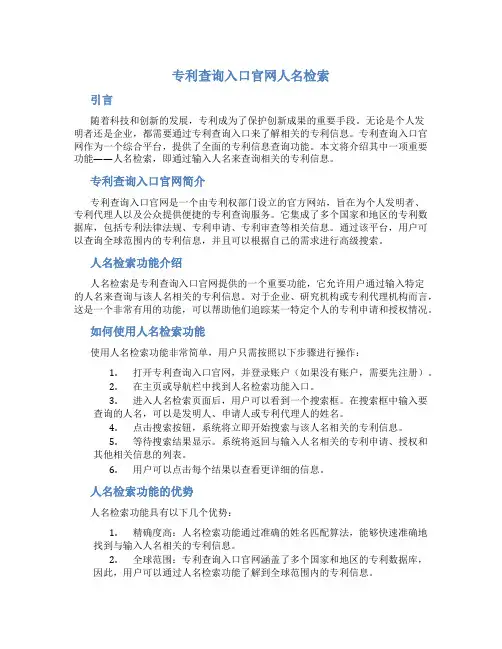 专利查询入口官网人名检索

引言

随着科技和创新的发展，专利成为了保护创新成果的重要手段。无论是个人发明者还是企业，都需要通过专利查询入口来了解相关的专利信息。专利查询入口官网作为一个综合平台，提供了全面的专利信息查询功能。本文将介绍其中一项重要功能——人名检索，即通过输入人名来查询相关的专利信息。

专利查询入口官网简介

专利查询入口官网是一个由专利权部门设立的官方网站，旨在为个人发明者、专利代理人以及公众提供便捷的专利查询服务。它集成了多个国家和地区的专利数据库，包括专利法律法规、专利申请、专利审查等相关信息。通过该平台，用户可以查询全球范围内的专利信息，并且可以根据自己的需求进行高级搜索。

人名检索功能介绍

人名检索是专利查询入口官网提供的一个重要功能，它允许用户通过输入特定的人名来查询与该人名相关的专利信息。对于企业、研究机构或专利代理机构而言，这是一个非常有用的功能，可以帮助他们追踪某一特定个人的专利申请和授权情况。

如何使用人名检索功能

使用人名检索功能非常简单，用户只需按照以下步骤进行操作：

1. 打开专利查询入口官网，并登录账户（如果没有账户，需要先注册）。
2. 在主页或导航栏中找到人名检索功能入口。
3. 进入人名检索页面后，用户可以看到一个搜索框。在搜索框中输入要查询的人名，可以是发明人、申请人或专利代理人的姓名。
4. 点击搜索按钮，系统将立即开始搜索与该人名相关的专利信息。
5. 等待搜索结果显示。系统将返回与输入人名相关的专利申请、授权和其他相关信息的列表。
6. 用户可以点击每个结果以查看更详细的信息。

人名检索功能的优势

人名检索功能具有以下几个优势：

1. 精确度高：人名检索功能通过准确的姓名匹配算法，能够快速准确地找到与输入人名相关的专利信息。
2. 全球范围：专利查询入口官网涵盖了多个国家和地区的专利数据库，因此，用户可以通过人名检索功能了解到全球范围内的专利信息。